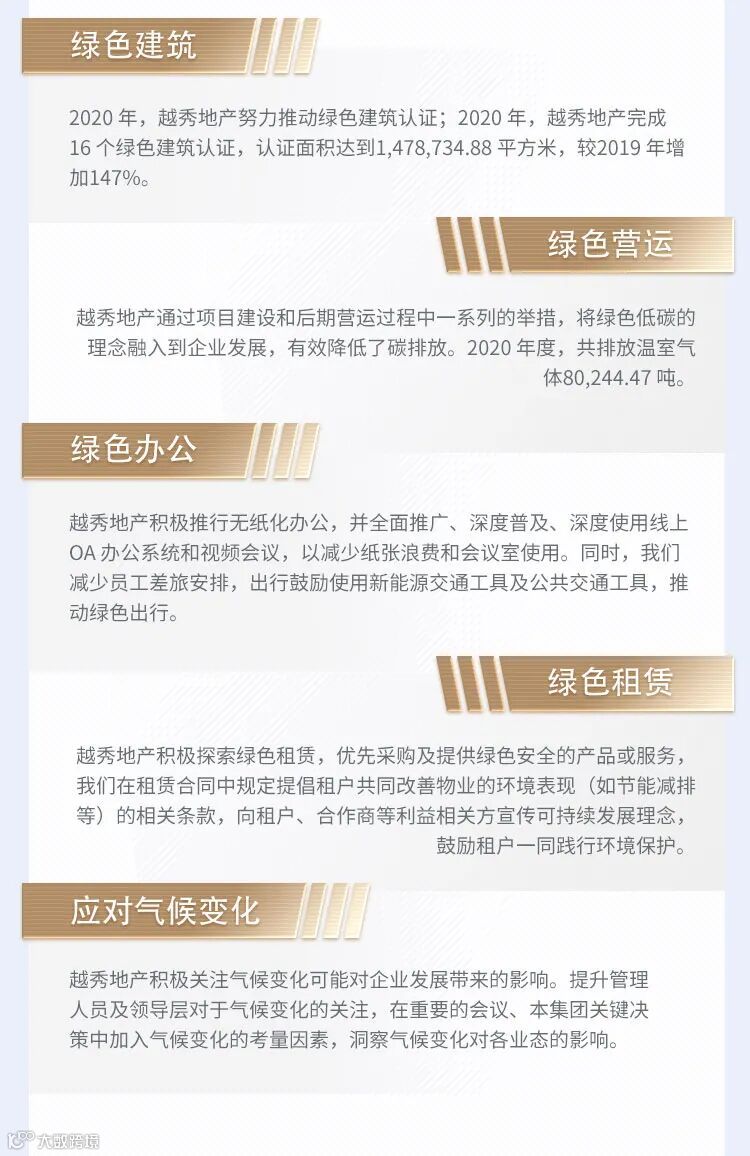 绿色建筑

2020年，越秀地产努力推动绿色建筑认证；2020年，越秀地产完成16个绿色建筑认证，认证面积达到1,478,734.88平方米，较2019年增加147%。

绿色营运

越秀地产通过项目建设和后期营运过程中一系列的举措，将绿色低碳的理念融入到企业发展，有效降低了碳排放。2020年度，共排放温室气体80,244.47吨。

绿色办公

越秀地产积极推行无纸化办公，并全面推广、深度普及、深度使用线上OA办公系统和视频会议，以减少纸张浪费和会议室使用。同时，我们减少员工差旅安排，出行鼓励使用新能源交通工具及公共交通工具，推动绿色出行。

绿色租赁

越秀地产积极探索绿色租赁，优先采购及提供绿色安全的产品或服务，我们在租赁合同中规定提倡租户共同改善物业的环境表现（如节能减排等）的相关条款，向租户、合作商等利益相关方宣传可持续发展理念，鼓励租户一同践行环境保护。

应对气候变化

越秀地产积极关注气候变化可能对企业发展带来的影响。提升管理人员及领导层对于气候变化的关注，在重要的会议、本集团关键决策中加入气候变化的考量因素，洞察气候变化对各业态的影响。

大数跨境